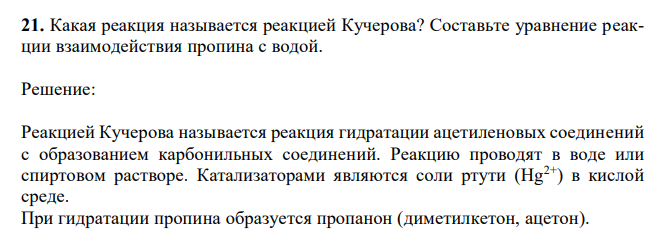 **21.** Какая реакция называется реакцией Кучерова? Составьте уравнение реакции взаимодействия пропина с водой.

Решение:

Реакцией Кучерова называется реакция гидратации ацетиленовых соединений с образованием карбонильных соединений. Реакцию проводят в воде или спиртовом растворе. Катализаторами являются соли ртути ($Hg^{2+}$) в кислой среде.
При гидратации пропина образуется пропанон (диметилкетон, ацетон).